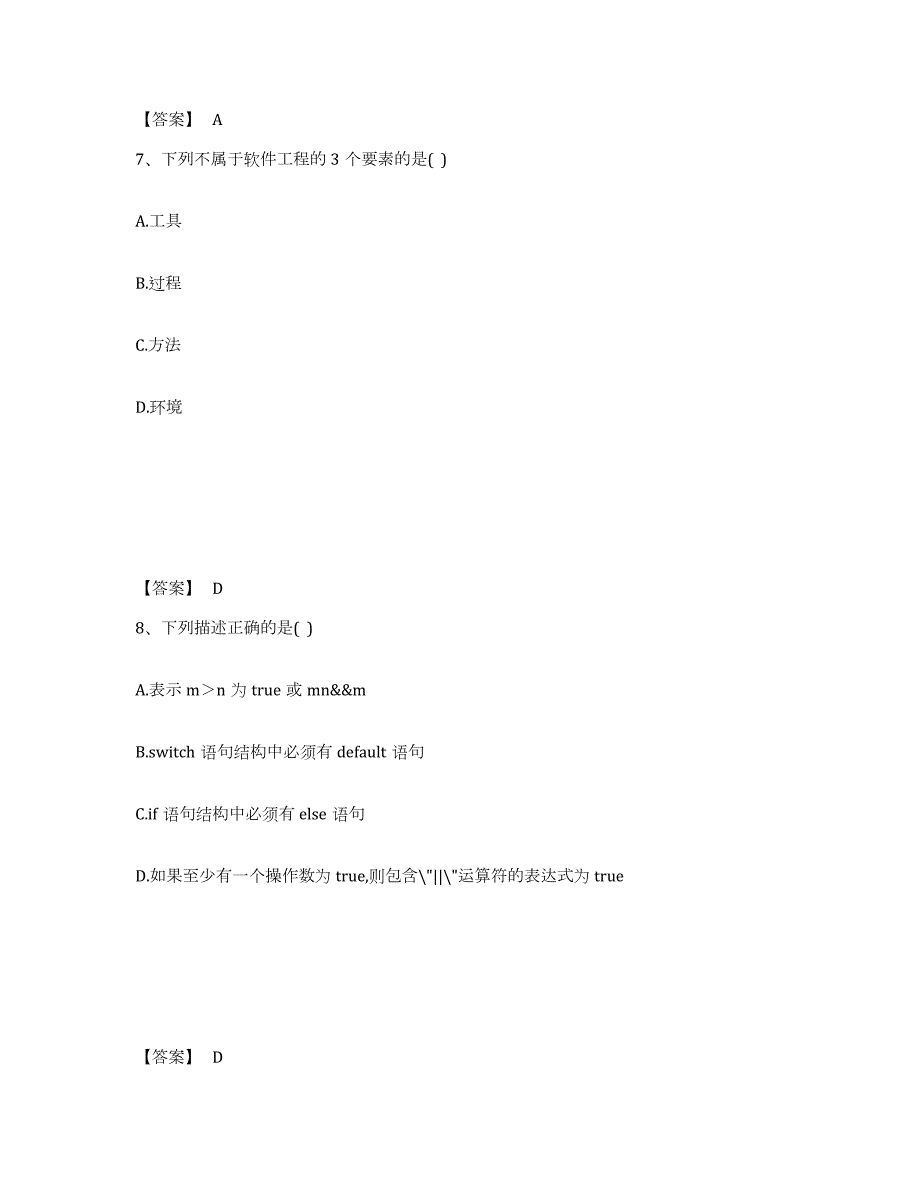 【答案】 A

7、下列不属于软件工程的 3 个要素的是( )

A.工具

B.过程

C.方法

D.环境

【答案】 D

8、下列描述正确的是( )

A.表示 m＞n 为 true 或 mn&&m

B.switch 语句结构中必须有 default 语句

C.if 语句结构中必须有 else 语句

D.如果至少有一个操作数为 true,则包含\"||\"运算符的表达式为 true

【答案】 D